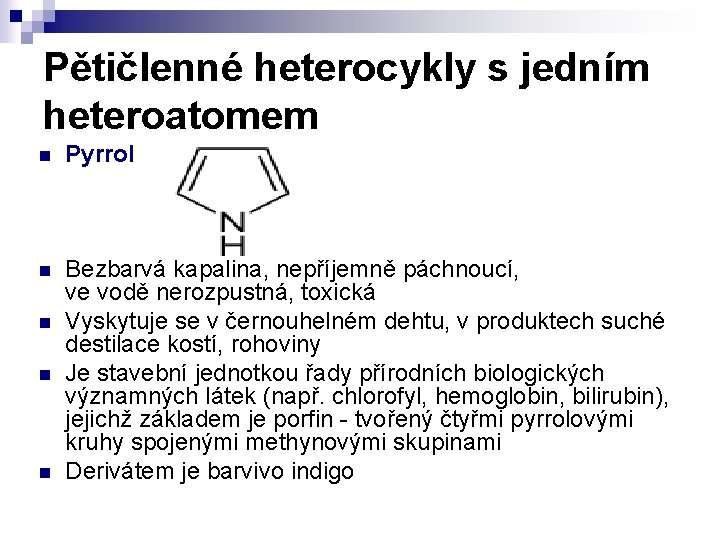 Pětičlenné heterocykly s jedním heteroatomem

Pyrrol

N
H

Bezbarvá kapalina, nepříjemně páchnoucí, ve vodě nerozpustná, toxická

Vyskytuje se v černouhelném dehtu, v produktech suché destilace kostí, rohoviny

Je stavební jednotkou řady přírodních biologických významných látek (např. chlorofyl, hemoglobin, bilirubin), jejichž základem je porfin - tvořený čtyřmi pyrrolovými kruhy spojenými methynovými skupinami

Derivátem je barvivo indigo